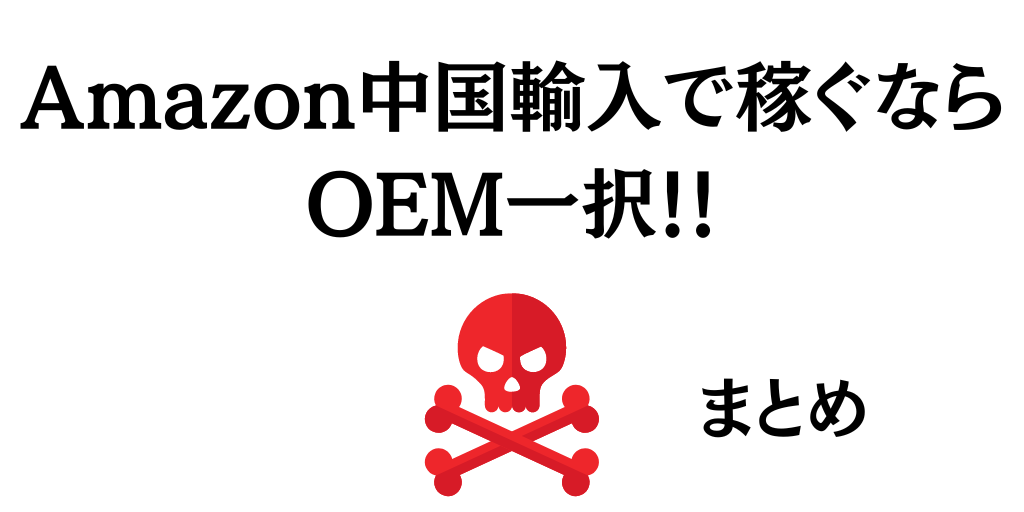 Amazon中国輸入で稼ぐなら
OEM一択!!

まとめ